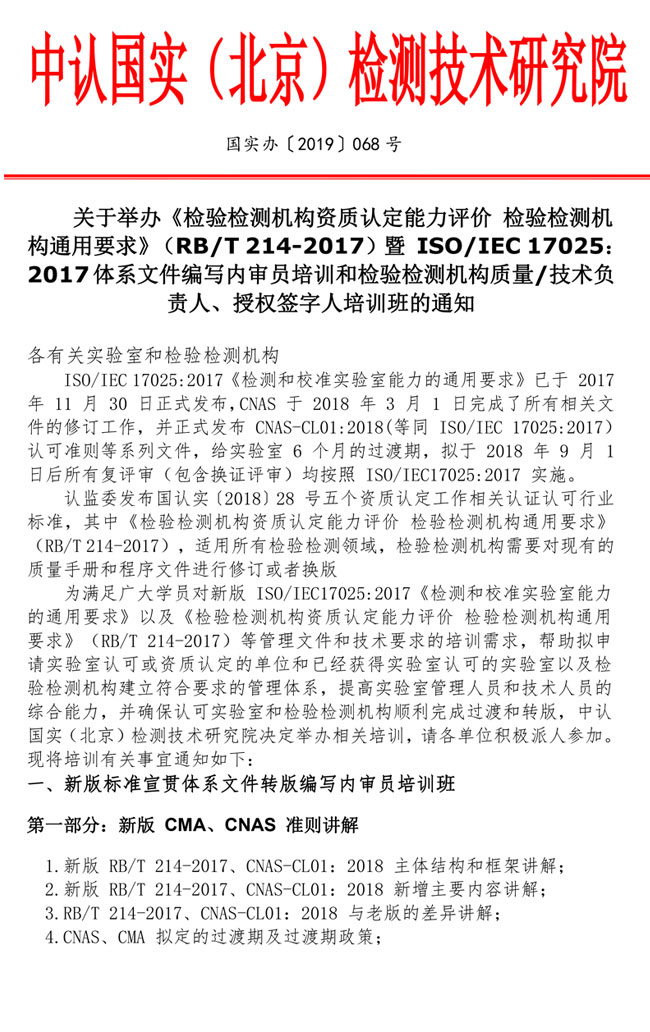 中认国实（北京）检测技术研究院

国实办〔2019〕068 号

关于举办《检验检测机构资质认定能力评价 检验检测机构通用要求》（RB/T 214-2017）暨 ISO/IEC 17025：2017 体系文件编写内审员培训和检验检测机构质量/技术负责人、授权签字人培训班的通知

各有关实验室和检验检测机构

ISO/IEC 17025:2017《检测和校准实验室能力的通用要求》已于 2017 年 11 月 30 日正式发布，CNAS 于 2018 年 3 月 1 日完成了所有相关文件的修订工作，并正式发布 CNAS-CL01:2018(等同 ISO/IEC 17025:2017)认可准则等系列文件，给实验室 6 个月的过渡期，拟于 2018 年 9 月 1 日后所有复评审（包含换证评审）均按照 ISO/IEC17025:2017 实施。

认监委发布国认实〔2018〕28 号五个资质认定工作相关认证认可行业标准，其中《检验检测机构资质认定能力评价 检验检测机构通用要求》（RB/T 214-2017），适用所有检验检测领域，检验检测机构需要对现有的质量手册和程序文件进行修订或者换版

为满足广大学员对新版 ISO/IEC17025:2017《检测和校准实验室能力的通用要求》以及《检验检测机构资质认定能力评价 检验检测机构通用要求》（RB/T 214-2017）等管理文件和技术要求的培训需求，帮助拟申请实验室认可或资质认定的单位和已经获得实验室认可的实验室以及检验检测机构建立符合要求的管理体系，提高实验室管理人员和技术人员的综合能力，并确保认可实验室和检验检测机构顺利完成过渡和转版，中认国实（北京）检测技术研究院决定举办相关培训，请各单位积极派人参加。现将培训有关事宜通知如下：

一、新版标准宣贯体系文件转版编写内审员培训班

第一部分：新版 CMA、CNAS 准则讲解

1.新版 RB/T 214-2017、CNAS-CL01：2018 主体结构和框架讲解；
2.新版 RB/T 214-2017、CNAS-CL01：2018 新增主要内容讲解；
3.RB/T 214-2017、CNAS-CL01：2018 与老版的差异讲解；
4.CNAS、CMA 拟定的过渡期及过渡期政策；